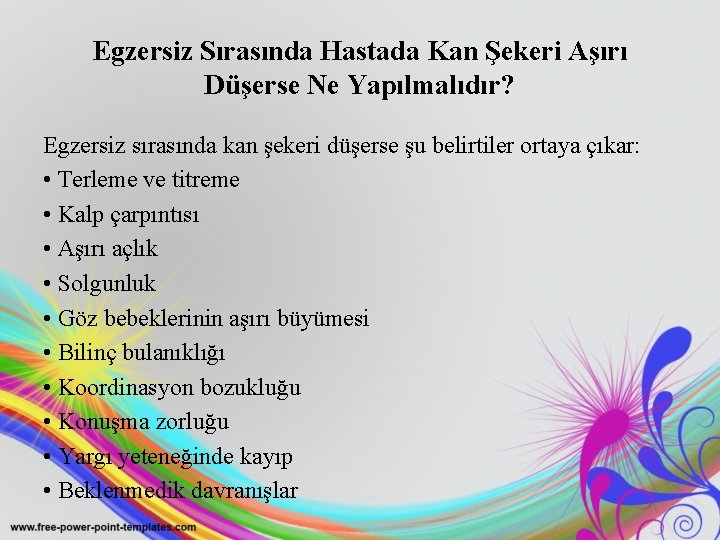 Egzersiz Sırasında Hastada Kan Şekeri Aşırı Düşerse Ne Yapılmalıdır?

Egzersiz sırasında kan şekeri düşerse şu belirtiler ortaya çıkar:
• Terleme ve titreme
• Kalp çarpıntısı
• Aşırı açlık
• Solgunluk
• Göz bebeklerinin aşırı büyümesi
• Bilinç bulanıklığı
• Koordinasyon bozukluğu
• Konuşma zorluğu
• Yargı yeteneğinde kayıp
• Beklenmedik davranışlar

www.free-power-point-templates.com